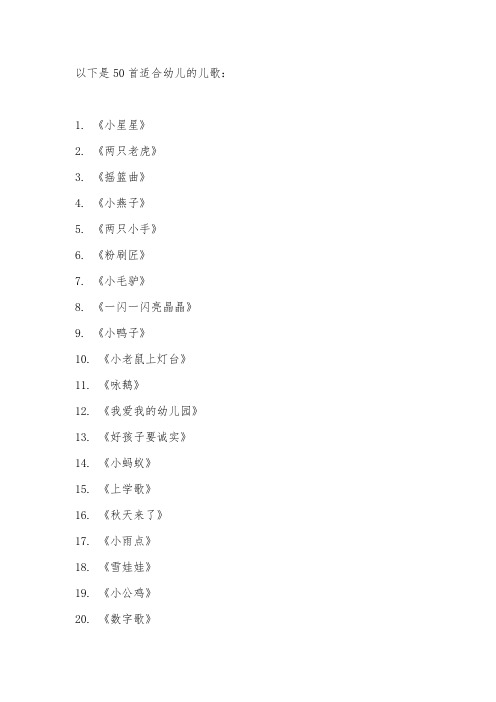 以下是50首适合幼儿的儿歌：

1. 《小星星》

2. 《两只老虎》

3. 《摇篮曲》

4. 《小燕子》

5. 《两只小手》

6. 《粉刷匠》

7. 《小毛驴》

8. 《一闪一闪亮晶晶》

9. 《小鸭子》

10. 《小老鼠上灯台》

11. 《咏鹅》

12. 《我爱我的幼儿园》

13. 《好孩子要诚实》

14. 《小蚂蚁》

15. 《上学歌》

16. 《秋天来了》

17. 《小雨点》

18. 《雪娃娃》

19. 《小公鸡》

20. 《数字歌》